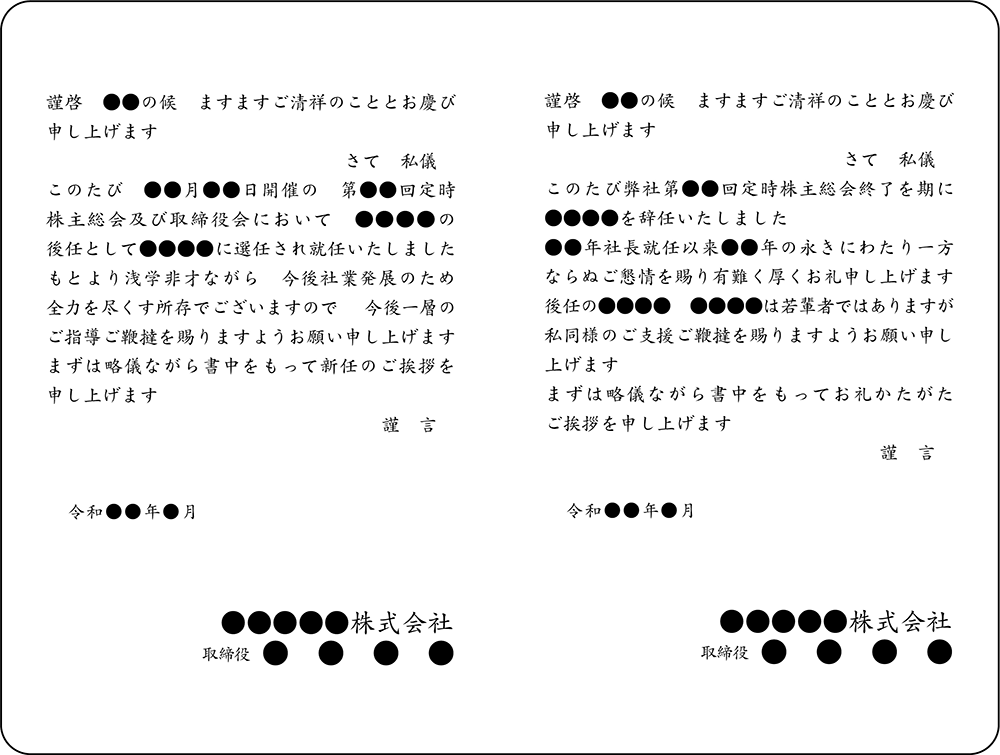 謹啓　●●の候　ますますご清祥のこととお慶び申し上げます

さて　私儀

このたび　●●月●●日開催の　第●●回定時株主総会及び取締役会において　●●●●の後任として●●●●に選任され就任いたしました

もとより浅学非才ながら　今後社業発展のため全力を尽くす所存でございますので　今後一層のご指導ご鞭撻を賜りますようお願い申し上げます

まずは略儀ながら書中をもって新任のご挨拶を申し上げます

謹　言

令和●●年●月

●●●●●株式会社

取締役　●　●　●　●

謹啓　●●の候　ますますご清祥のこととお慶び申し上げます

さて　私儀

このたび弊社第●●回定時株主総会終了を期に●●●●を辞任いたしました

●●年社長就任以来●●年の永きにわたり一方ならぬご懇情を賜り有難く厚くお礼申し上げます

後任の●●●●　●●●●は若輩者ではありますが私同様のご支援ご鞭撻を賜りますようお願い申し上げます

まずは略儀ながら書中をもってお礼かたがたご挨拶を申し上げます

謹　言

令和●●年●月

●●●●●株式会社

取締役　●　●　●　●